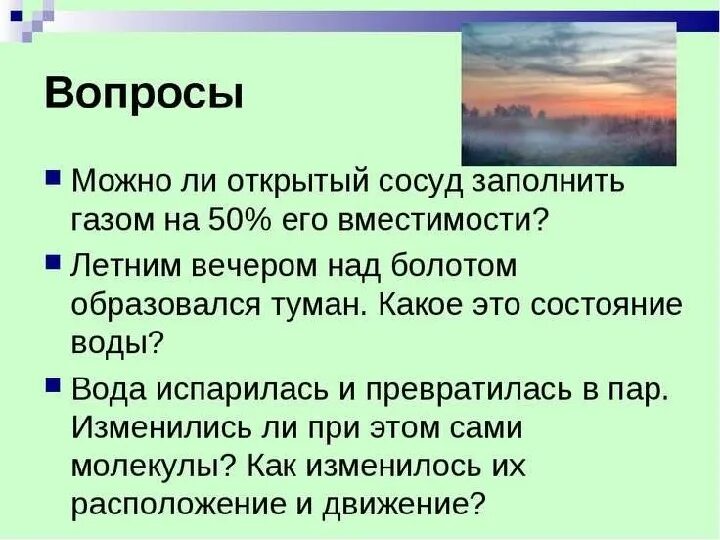 Вопросы

Можно ли открытый сосуд заполнить газом на 50% его вместимости?

Летним вечером над болотом образовался туман. Какое это состояние воды?

Вода испарилась и превратилась в пар. Изменились ли при этом сами молекулы? Как изменилось их расположение и движение?